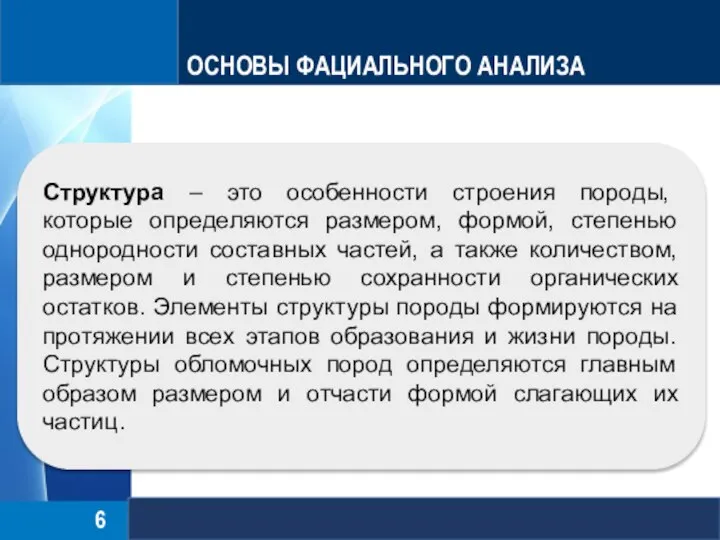 ОСНОВЫ ФАЦИАЛЬНОГО АНАЛИЗА

Структура – это особенности строения породы, которые определяются размером, формой, степенью однородности составных частей, а также количеством, размером и степенью сохранности органических остатков. Элементы структуры породы формируются на протяжении всех этапов образования и жизни породы. Структуры обломочных пород определяются главным образом размером и отчасти формой слагающих их частиц.

6